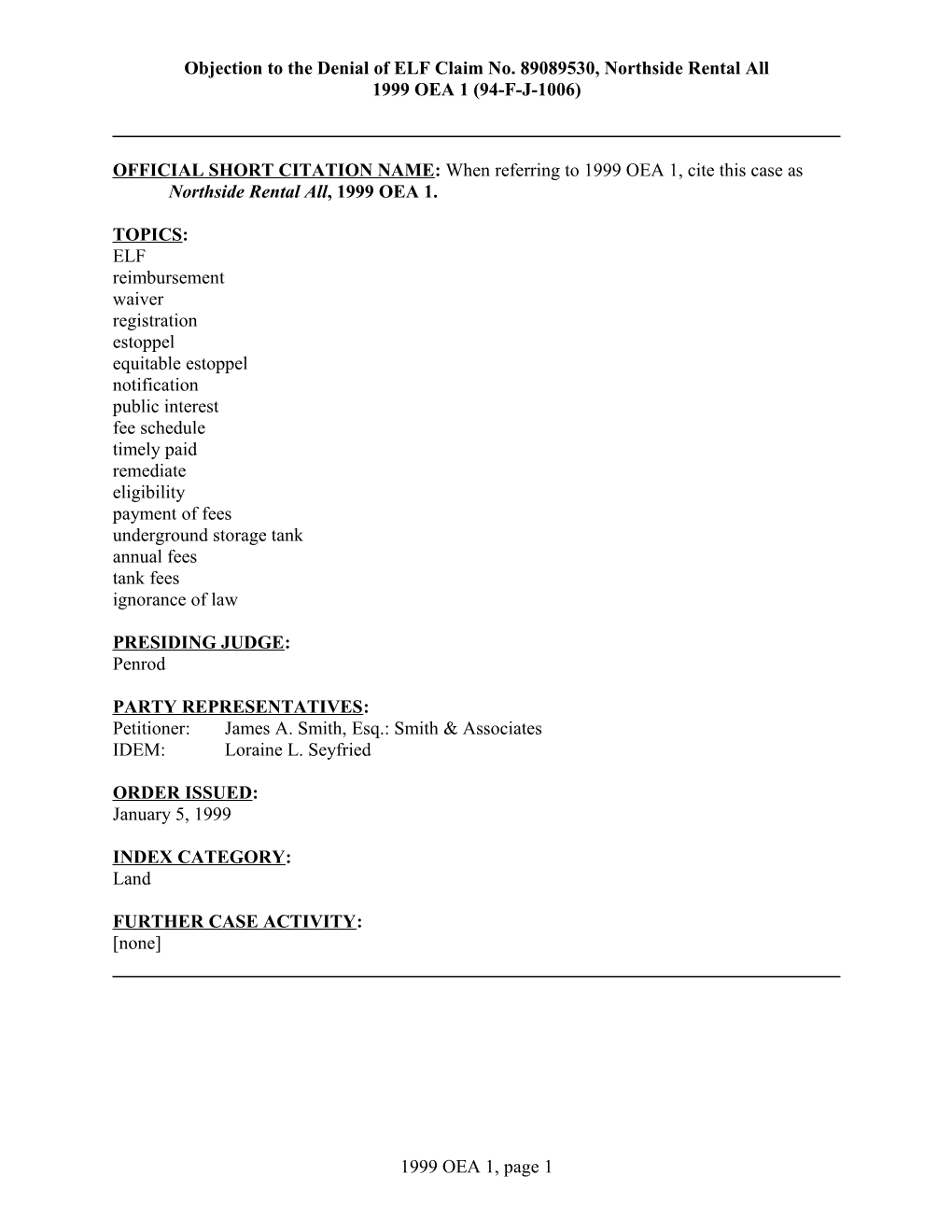 Objection to the Denial of ELF Claim No. 89089530, Northside Rental All
1999 OEA 1 (94-F-J-1006)

OFFICIAL SHORT CITATION NAME: When referring to 1999 OEA 1, cite this case as Northside Rental All, 1999 OEA 1.

TOPICS:
ELF
reimbursement
waiver
registration
estoppel
equitable estoppel
notification
public interest
fee schedule
timely paid
remediate
eligibility
payment of fees
underground storage tank
annual fees
tank fees
ignorance of law

PRESIDING JUDGE:
Penrod

PARTY REPRESENTATIVES:
Petitioner: James A. Smith, Esq.: Smith & Associates
IDEM: Loraine L. Seyfried

ORDER ISSUED:
January 5, 1999

INDEX CATEGORY:
Land

FURTHER CASE ACTIVITY:
[none]

1999 OEA 1, page 1